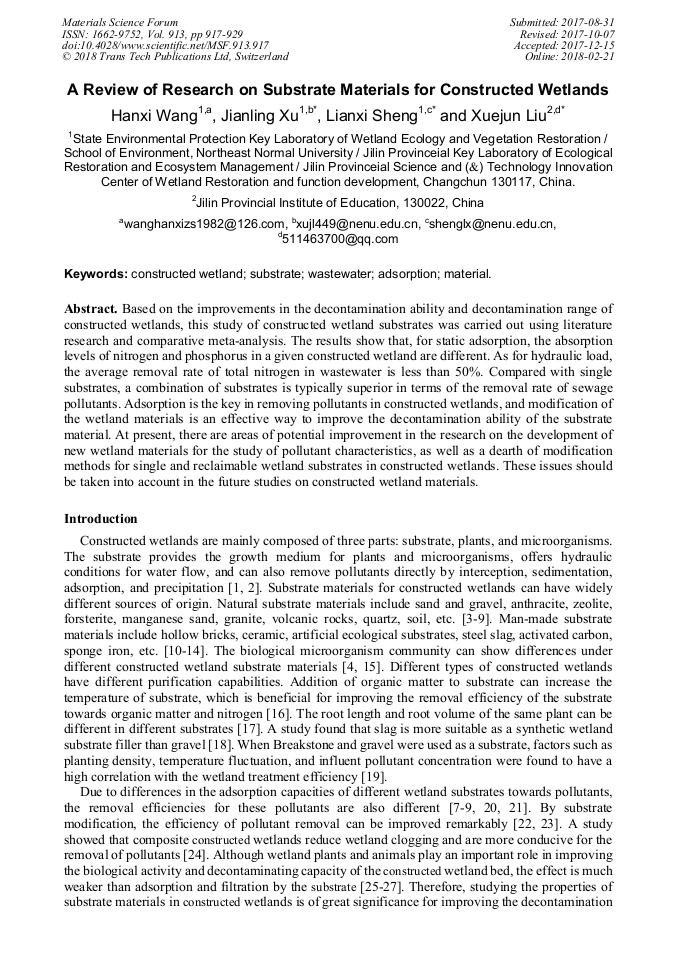 Materials Science Forum
ISSN: 1662-9752, Vol. 913, pp 917-929
doi:10.4028/www.scientific.net/MSF.913.917
© 2018 Trans Tech Publications Ltd, Switzerland

Submitted: 2017-08-31
Revised: 2017-10-07
Accepted: 2017-12-15
Online: 2018-02-21

A Review of Research on Substrate Materials for Constructed Wetlands

Hanxi Wang$^{1,a}$, Jianling Xu$^{1,b*}$, Lianxi Sheng$^{1,c*}$ and Xuejun Liu$^{2,d*}$

$^1$State Environmental Protection Key Laboratory of Wetland Ecology and Vegetation Restoration / School of Environment, Northeast Normal University / Jilin Provinceial Key Laboratory of Ecological Restoration and Ecosystem Management / Jilin Provinceial Science and (&) Technology Innovation Center of Wetland Restoration and function development, Changchun 130117, China.

$^2$Jilin Provincial Institute of Education, 130022, China

$^a$wanghanxizs1982@126.com, $^b$xujl449@nenu.edu.cn, $^c$shenglx@nenu.edu.cn, $^d$511463700@qq.com

Keywords: constructed wetland; substrate; wastewater; adsorption; material.

Abstract. Based on the improvements in the decontamination ability and decontamination range of constructed wetlands, this study of constructed wetland substrates was carried out using literature research and comparative meta-analysis. The results show that, for static adsorption, the absorption levels of nitrogen and phosphorus in a given constructed wetland are different. As for hydraulic load, the average removal rate of total nitrogen in wastewater is less than 50%. Compared with single substrates, a combination of substrates is typically superior in terms of the removal rate of sewage pollutants. Adsorption is the key in removing pollutants in constructed wetlands, and modification of the wetland materials is an effective way to improve the decontamination ability of the substrate material. At present, there are areas of potential improvement in the research on the development of new wetland materials for the study of pollutant characteristics, as well as a dearth of modification methods for single and reclaimable wetland substrates in constructed wetlands. These issues should be taken into account in the future studies on constructed wetland materials.

Introduction

Constructed wetlands are mainly composed of three parts: substrate, plants, and microorganisms. The substrate provides the growth medium for plants and microorganisms, offers hydraulic conditions for water flow, and can also remove pollutants directly by interception, sedimentation, adsorption, and precipitation [1, 2]. Substrate materials for constructed wetlands can have widely different sources of origin. Natural substrate materials include sand and gravel, anthracite, zeolite, forsterite, manganese sand, granite, volcanic rocks, quartz, soil, etc. [3-9]. Man-made substrate materials include hollow bricks, ceramic, artificial ecological substrates, steel slag, activated carbon, sponge iron, etc. [10-14]. The biological microorganism community can show differences under different constructed wetland substrate materials [4, 15]. Different types of constructed wetlands have different purification capabilities. Addition of organic matter to substrate can increase the temperature of substrate, which is beneficial for improving the removal efficiency of the substrate towards organic matter and nitrogen [16]. The root length and root volume of the same plant can be different in different substrates [17]. A study found that slag is more suitable as a synthetic wetland substrate filler than gravel [18]. When Breakstone and gravel were used as a substrate, factors such as planting density, temperature fluctuation, and influent pollutant concentration were found to have a high correlation with the wetland treatment efficiency [19].

Due to differences in the adsorption capacities of different wetland substrates towards pollutants, the removal efficiencies for these pollutants are also different [7-9, 20, 21]. By substrate modification, the efficiency of pollutant removal can be improved remarkably [22, 23]. A study showed that composite constructed wetlands reduce wetland clogging and are more conducive for the removal of pollutants [24]. Although wetland plants and animals play an important role in improving the biological activity and decontaminating capacity of the constructed wetland bed, the effect is much weaker than adsorption and filtration by the substrate [25-27]. Therefore, studying the properties of substrate materials in constructed wetlands is of great significance for improving the decontamination